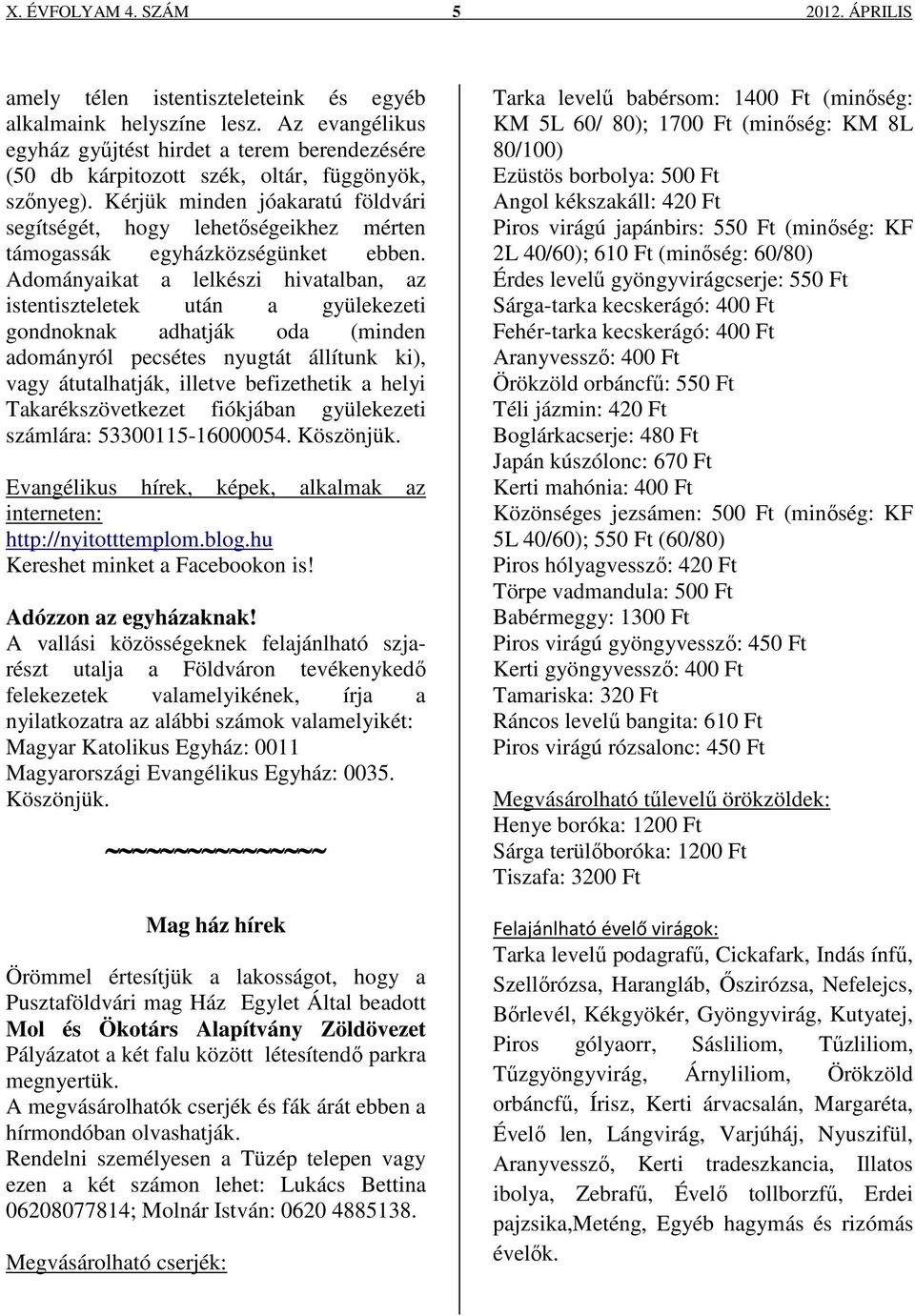 X. ÉVFOLYAM 4. SZÁM 5 2012. ÁPRILIS

amely télen istentiszteleteink és egyéb alkalmaink helyszíne lesz. Az evangélikus egyház gyűjtést hirdet a terem berendezésére (50 db kárpitozott szék, oltár, függönyök, szőnyeg). Kérjük minden jóakaratú földvári segítségét, hogy lehetőségeikhez mérten támogassák egyházközségünket ebben. Adományaikat a lelkészi hivatalban, az istentiszteletek után a gyülekezeti gondnoknak adhatják oda (minden adományról pecsétes nyugtát állítunk ki), vagy átutalhatják, illetve befizethetik a helyi Takarékszövetkezet fiókjában gyülekezeti számlára: 53300115-16000054. Köszönjük.

Evangélikus hírek, képek, alkalmak az interneten: http://nyitotttemplom.blog.hu
Kereshet minket a Facebookon is!

Adózzon az egyházaknak!
A vallási közösségeknek felajánlható szjarészt utalja a Földváron tevékenykedő felekezetek valamelyikének, írja a nyilatkozatra az alábbi számok valamelyikét:
Magyar Katolikus Egyház: 0011
Magyarországi Evangélikus Egyház: 0035.
Köszönjük.

~~~~~~~~~~~~~~~

Mag ház hírek

Örömmel értesítjük a lakosságot, hogy a Pusztaföldvári mag Ház Egylet Által beadott Mol és Ökotárs Alapítvány Zöldövezet Pályázatot a két falu között létesítendő parkra megnyertük.
A megvásárolhatók cserjék és fák árát ebben a hírmondóban olvashatják.
Rendelni személyesen a Tüzép telepen vagy ezen a két számon lehet: Lukács Bettina 06208077814; Molnár István: 0620 4885138.

Megvásárolható cserjék:

Tarka levelű babérsom: 1400 Ft (minőség: KM 5L 60/ 80); 1700 Ft (minőség: KM 8L 80/100)
Ezüstös borbolya: 500 Ft
Angol kékszakáll: 420 Ft
Piros virágú japánbirs: 550 Ft (minőség: KF 2L 40/60); 610 Ft (minőség: 60/80)
Érdes levelű gyöngyvirágcserje: 550 Ft
Sárga-tarka kecskerágó: 400 Ft
Fehér-tarka kecskerágó: 400 Ft
Aranyvessző: 400 Ft
Örökzöld orbáncfű: 550 Ft
Téli jázmin: 420 Ft
Boglárkacserje: 480 Ft
Japán kúszólonc: 670 Ft
Kerti mahónia: 400 Ft
Közönséges jezsámen: 500 Ft (minőség: KF 5L 40/60); 550 Ft (60/80)
Piros hólyagvessző: 420 Ft
Törpe vadmandula: 500 Ft
Babérmeggy: 1300 Ft
Piros virágú gyöngyvessző: 450 Ft
Kerti gyöngyvessző: 400 Ft
Tamariska: 320 Ft
Ráncos levelű bangita: 610 Ft
Piros virágú rózsalonc: 450 Ft

Megvásárolható tűlevelű örökzöldek:
Henye boróka: 1200 Ft
Sárga terülőboróka: 1200 Ft
Tiszafa: 3200 Ft

Felajánlható évelő virágok:
Tarka levelű podagrafű, Cickafark, Indás ínfű, Szellőrózsa, Harangláb, Őszirózsa, Nefelejcs, Bőrlevél, Kékgyökér, Gyöngyvirág, Kutyatej, Piros gólyaorr, Sásliliom, Tűzliliom, Tűzgyöngyvirág, Árnyliliom, Örökzöld orbáncfű, Írisz, Kerti árvacsalán, Margaréta, Évelő len, Lángvirág, Varjúháj, Nyuszifül, Aranyvessző, Kerti tradeszkancia, Illatos ibolya, Zebrafű, Évelő tollborzfű, Erdei pajzsika,Meténg, Egyéb hagymás és rizómás évelők.